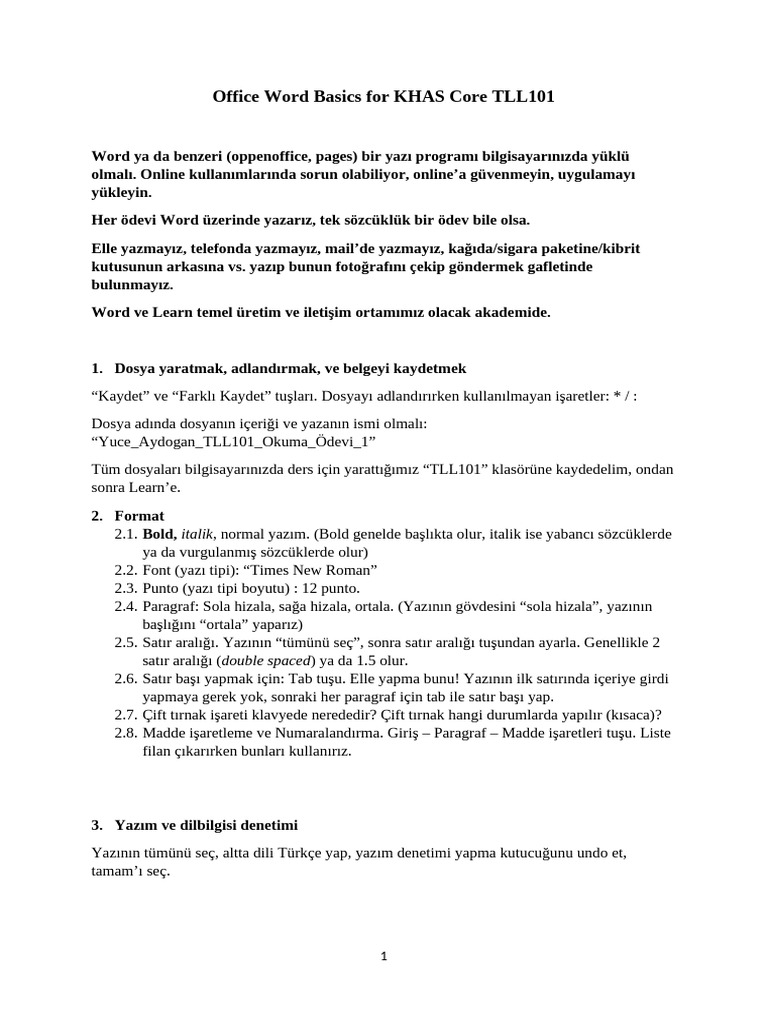 Office Word Basics for KHAS Core TLL101

Word ya da benzeri (oppenoffice, pages) bir yazı programı bilgisayarınızda yüklü olmalı. Online kullanımlarında sorun olabiliyor, online'a güvenmeyin, uygulamayı yükleyin.

Her ödevi Word üzerinde yazarız, tek sözcüklük bir ödev bile olsa.

Elle yazmayız, telefonda yazmayız, mail'de yazmayız, kağıda/sigara paketine/kibrit kutusunun arkasına vs. yazıp bunun fotoğrafını çekip göndermek gafletinde bulunmayız.

Word ve Learn temel üretim ve iletişim ortamımız olacak akademide.

1. Dosya yaratmak, adlandırmak, ve belgeyi kaydetmek

"Kaydet" ve "Farklı Kaydet" tuşları. Dosyayı adlandırırken kullanılmayan işaretler: * / :

Dosya adında dosyanın içeriği ve yazanın ismi olmalı: "Yuce_Aydogan_TLL101_Okuma_Ödevi_1"

Tüm dosyaları bilgisayarınızda ders için yarattığımız "TLL101" klasörüne kaydedelim, ondan sonra Learn'e.

2. Format
2.1. Bold, italik, normal yazım. (Bold genelde başlıkta olur, italik ise yabancı sözcüklerde ya da vurgulanmış sözcüklerde olur)
2.2. Font (yazı tipi): "Times New Roman"
2.3. Punto (yazı tipi boyutu) : 12 punto.
2.4. Paragraf: Sola hizala, sağa hizala, ortala. (Yazının gövdesini "sola hizala", yazının başlığını "ortala" yaparız)
2.5. Satır aralığı. Yazının "tümünü seç", sonra satır aralığı tuşundan ayarla. Genellikle 2 satır aralığı (double spaced) ya da 1.5 olur.
2.6. Satır başı yapmak için: Tab tuşu. Elle yapma bunu! Yazının ilk satırında içeriye girdi yapmaya gerek yok, sonraki her paragraf için tab ile satır başı yap.
2.7. Çift tırnak işareti klavyede nerededir? Çift tırnak hangi durumlarda yapılır (kısaca)?
2.8. Madde işaretleme ve Numaralandırma. Giriş – Paragraf – Madde işaretleri tuşu. Liste filan çıkarırken bunları kullanırız.

3. Yazım ve dilbilgisi denetimi

Yazının tümünü seç, altta dili Türkçe yap, yazım denetimi yapma kutucuğunu undo et, tamam'ı seç.

1